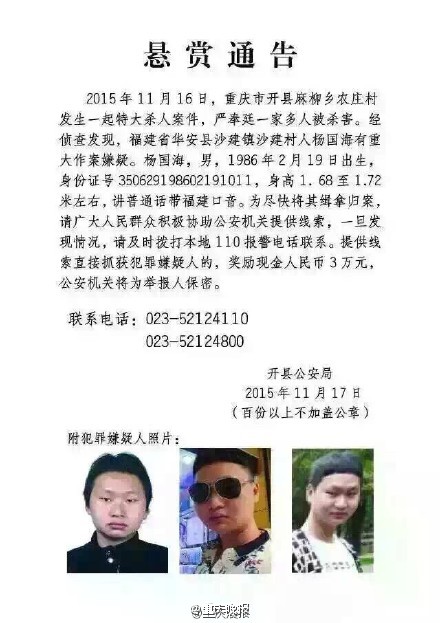 悬赏通告

2015年11月16日，重庆市开县麻柳乡农庄村发生一起特大杀人案件，严奉廷一家多人被杀害。经侦查发现，福建省华安县沙建镇沙建村人杨国海有重大作案嫌疑。杨国海，男，1986年2月19日出生，身份证号350629198602191011，身高1.68至1.72米左右，讲普通话带福建口音。为尽快将其缉拿归案，请广大人民群众积极协助公安机关提供线索，一旦发现情况，请及时拨打本地110报警电话联系。提供线索直接抓获犯罪嫌疑人的，奖励现金人民币3万元，公安机关将为举报人保密。

联系电话：023-52124110
023-52124800

开县公安局
2015年11月17日
（百份以上不加盖公章）

附犯罪嫌疑人照片：

@重庆晚报